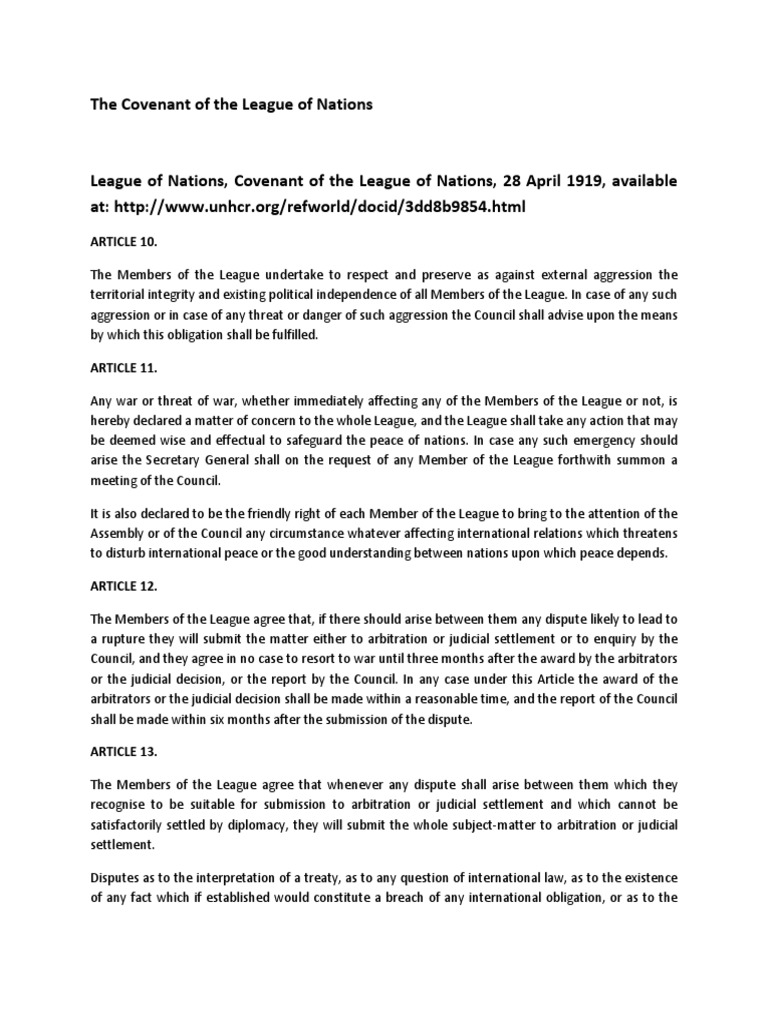 The Covenant of the League of Nations

League of Nations, Covenant of the League of Nations, 28 April 1919, available at: http://www.unhcr.org/refworld/docid/3dd8b9854.html

ARTICLE 10.

The Members of the League undertake to respect and preserve as against external aggression the territorial integrity and existing political independence of all Members of the League. In case of any such aggression or in case of any threat or danger of such aggression the Council shall advise upon the means by which this obligation shall be fulfilled.

ARTICLE 11.

Any war or threat of war, whether immediately affecting any of the Members of the League or not, is hereby declared a matter of concern to the whole League, and the League shall take any action that may be deemed wise and effectual to safeguard the peace of nations. In case any such emergency should arise the Secretary General shall on the request of any Member of the League forthwith summon a meeting of the Council.

It is also declared to be the friendly right of each Member of the League to bring to the attention of the Assembly or of the Council any circumstance whatever affecting international relations which threatens to disturb international peace or the good understanding between nations upon which peace depends.

ARTICLE 12.

The Members of the League agree that, if there should arise between them any dispute likely to lead to a rupture they will submit the matter either to arbitration or judicial settlement or to enquiry by the Council, and they agree in no case to resort to war until three months after the award by the arbitrators or the judicial decision, or the report by the Council. In any case under this Article the award of the arbitrators or the judicial decision shall be made within a reasonable time, and the report of the Council shall be made within six months after the submission of the dispute.

ARTICLE 13.

The Members of the League agree that whenever any dispute shall arise between them which they recognise to be suitable for submission to arbitration or judicial settlement and which cannot be satisfactorily settled by diplomacy, they will submit the whole subject-matter to arbitration or judicial settlement.

Disputes as to the interpretation of a treaty, as to any question of international law, as to the existence of any fact which if established would constitute a breach of any international obligation, or as to the